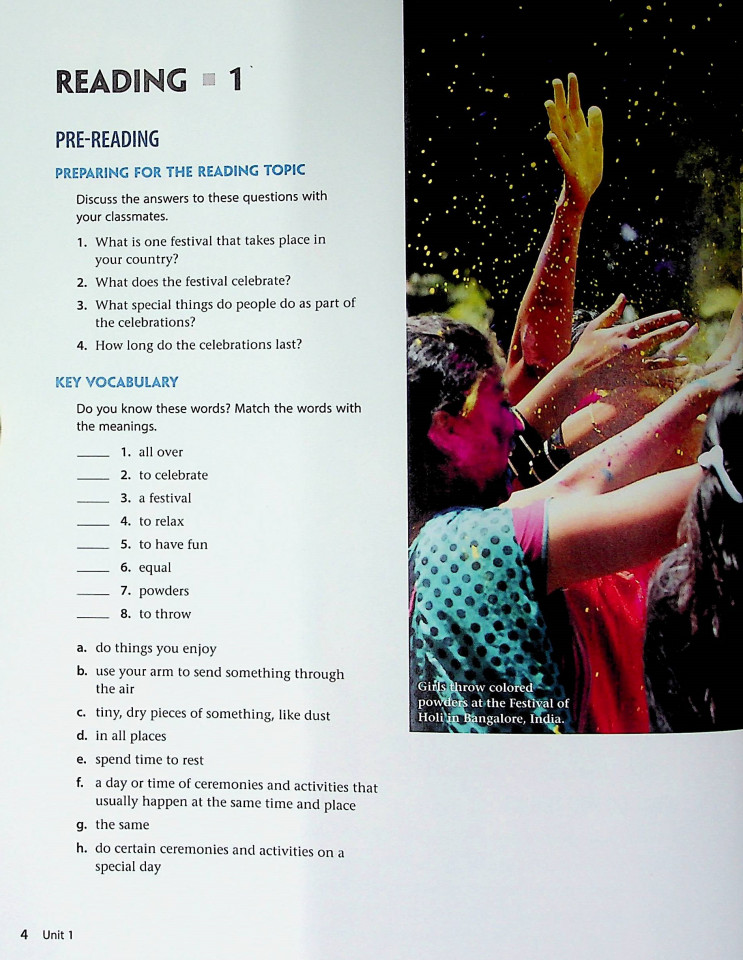 READING ■ 1

PRE-READING

PREPARING FOR THE READING TOPIC

Discuss the answers to these questions with your classmates.

1. What is one festival that takes place in your country?
2. What does the festival celebrate?
3. What special things do people do as part of the celebrations?
4. How long do the celebrations last?

KEY VOCABULARY

Do you know these words? Match the words with the meanings.

_____ 1. all over
_____ 2. to celebrate
_____ 3. a festival
_____ 4. to relax
_____ 5. to have fun
_____ 6. equal
_____ 7. powders
_____ 8. to throw

a. do things you enjoy
b. use your arm to send something through the air
c. tiny, dry pieces of something, like dust
d. in all places
e. spend time to rest
f. a day or time of ceremonies and activities that usually happen at the same time and place
g. the same
h. do certain ceremonies and activities on a special day

Girls throw colored powders at the Festival of Holi in Bangalore, India.

4 Unit 1